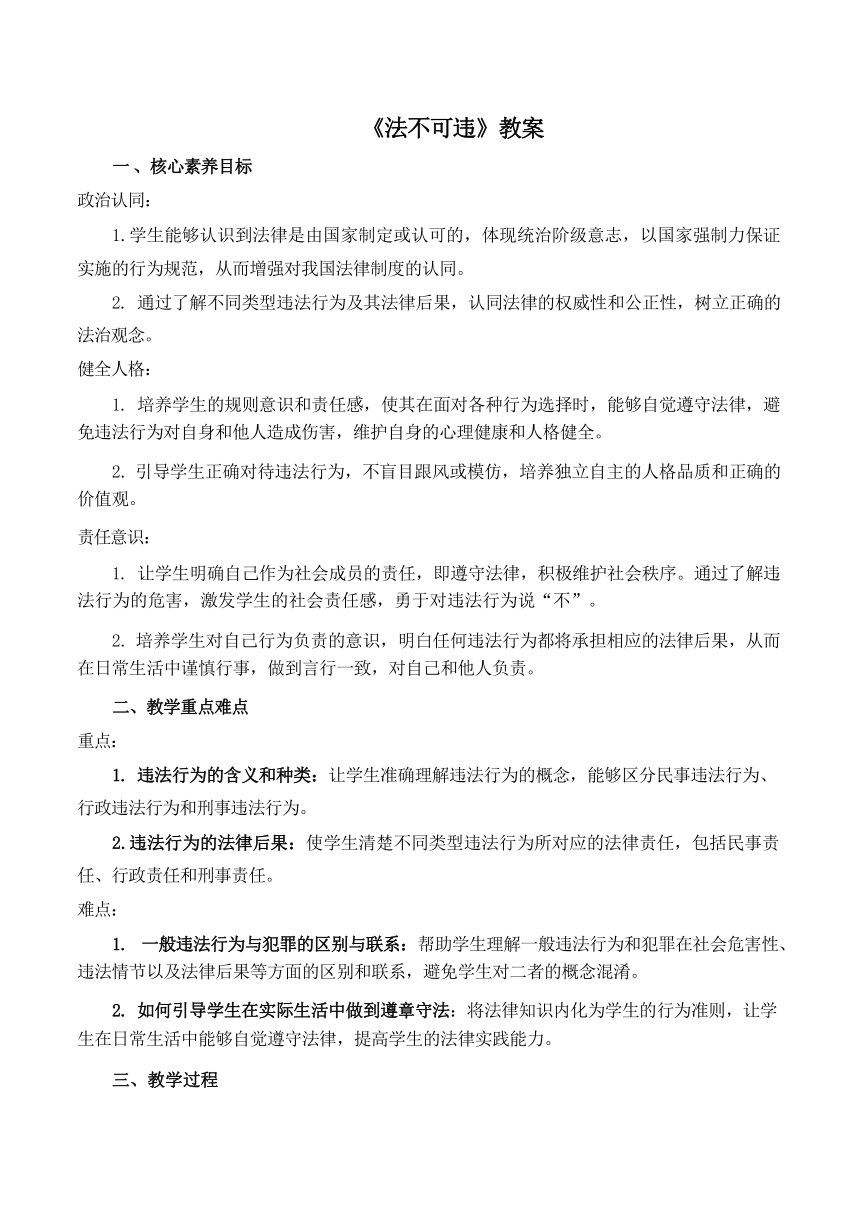 《法不可违》教案

一、核心素养目标

政治认同：

1.学生能够认识到法律是由国家制定或认可的，体现统治阶级意志，以国家强制力保证实施的行为规范，从而增强对我国法律制度的认同。

2. 通过了解不同类型违法行为及其法律后果，认同法律的权威性和公正性，树立正确的法治观念。

健全人格：

1. 培养学生的规则意识和责任感，使其在面对各种行为选择时，能够自觉遵守法律，避免违法行为对自身和他人造成伤害，维护自身的心理健康和人格健全。

2. 引导学生正确对待违法行为，不盲目跟风或模仿，培养独立自主的人格品质和正确的价值观。

责任意识：

1. 让学生明确自己作为社会成员的责任，即遵守法律，积极维护社会秩序。通过了解违法行为的危害，激发学生的社会责任感，勇于对违法行为说“不”。

2. 培养学生对自己行为负责的意识，明白任何违法行为都将承担相应的法律后果，从而在日常生活中谨慎行事，做到言行一致，对自己和他人负责。

二、教学重点难点

重点：

1. 违法行为的含义和种类：让学生准确理解违法行为的概念，能够区分民事违法行为、行政违法行为和刑事违法行为。

2.违法行为的法律后果：使学生清楚不同类型违法行为所对应的法律责任，包括民事责任、行政责任和刑事责任。

难点：

1. 一般违法行为与犯罪的区别与联系：帮助学生理解一般违法行为和犯罪在社会危害性、违法情节以及法律后果等方面的区别和联系，避免学生对二者的概念混淆。

2. 如何引导学生在实际生活中做到遵章守法：将法律知识内化为学生的行为准则，让学生在日常生活中能够自觉遵守法律，提高学生的法律实践能力。

三、教学过程